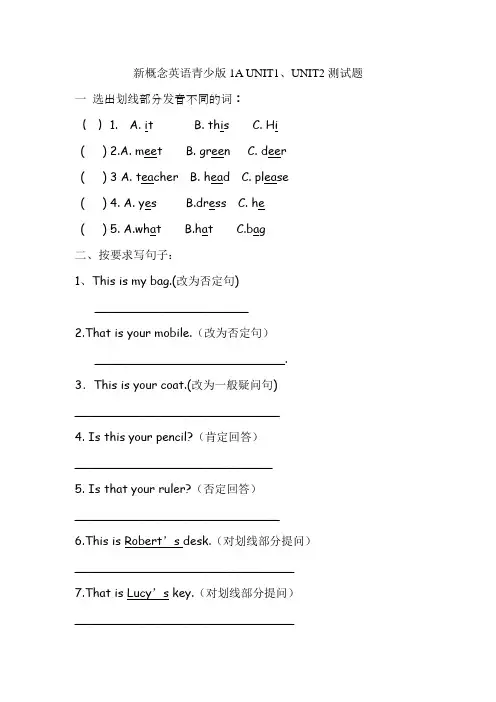 新概念英语青少版1A UNIT1、UNIT2测试题

一 选出划线部分发音不同的词：

( ) 1. A. it B. this C. Hi

( ) 2.A. meet B. green C. deer

( ) 3 A. teacher B. head C. please

( ) 4. A. yes B.dress C. he

( ) 5. A.what B.hat C.bag

二、按要求写句子：

1、This is my bag.(改为否定句)

____

2.That is your mobile.（改为否定句）

____.

3．This is your coat.(改为一般疑问句)

____

4. Is this your pencil?（肯定回答）

____

5. Is that your ruler?（否定回答）

____

6.This is Robert's desk.（对划线部分提问）

____

7.That is Lucy's key.（对划线部分提问）

____